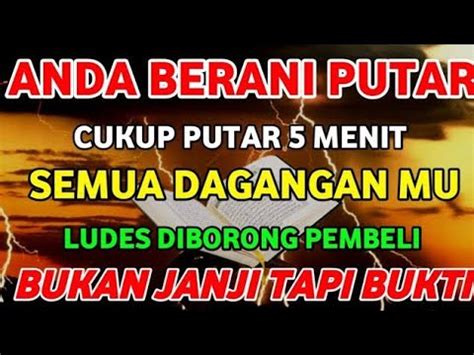 ANDA BERANI PUTAR

CUKUP PUTAR 5 MENIT

SEMUA DAGANGAN MU

LUDES DIBORONG PEMBELI

BUKAN JANJI TAPI BUKTI